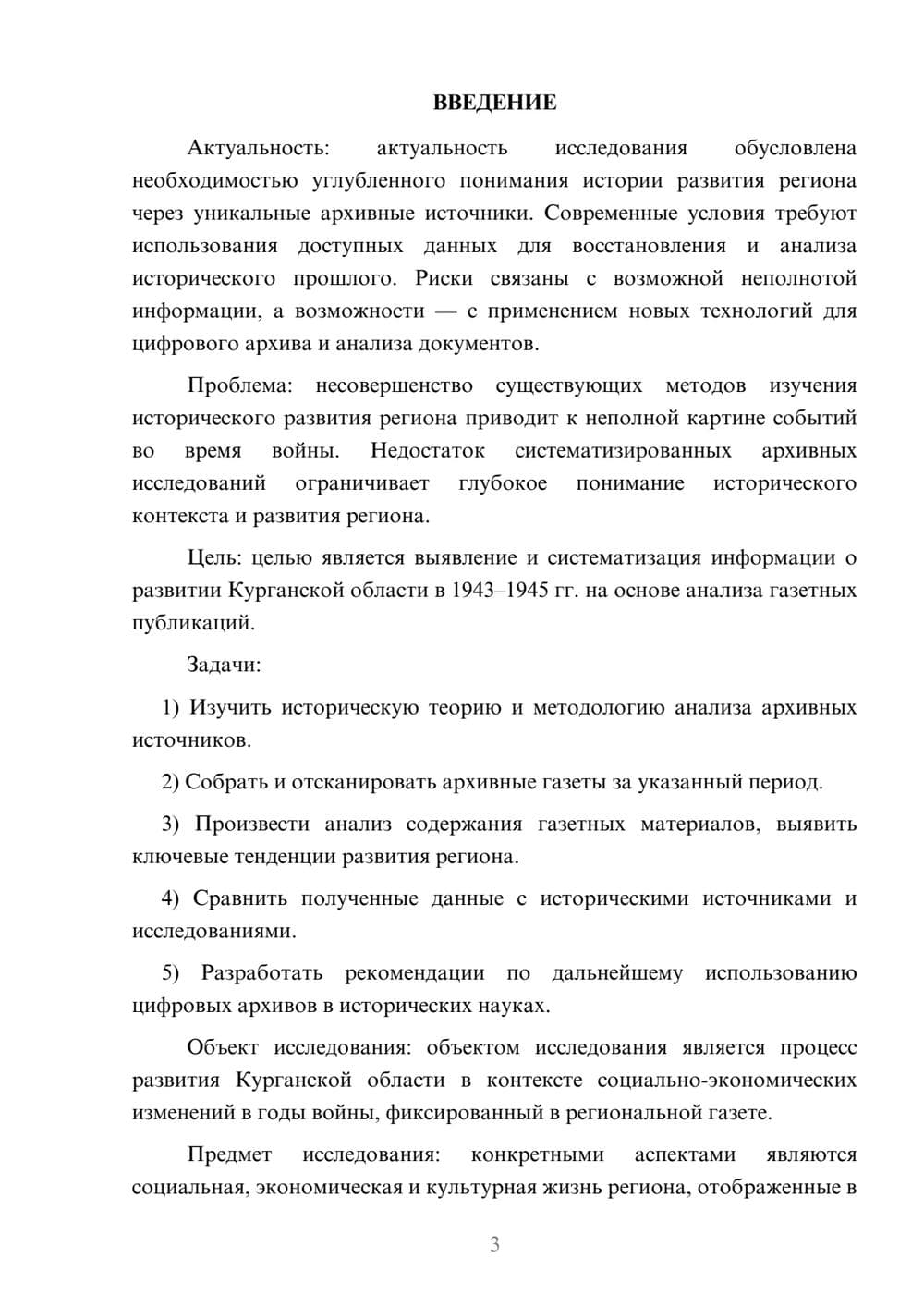 ВВЕДЕНИЕ

Актуальность: актуальность исследования обусловлена необходимостью углубленного понимания истории развития региона через уникальные архивные источники. Современные условия требуют использования доступных данных для восстановления и анализа исторического прошлого. Риски связаны с возможной неполнотой информации, а возможности — с применением новых технологий для цифрового архива и анализа документов.

Проблема: несовершенство существующих методов изучения исторического развития региона приводит к неполной картине событий во время войны. Недостаток систематизированных архивных исследований ограничивает глубокое понимание исторического контекста и развития региона.

Цель: целью является выявление и систематизация информации о развитии Курганской области в 1943–1945 гг. на основе анализа газетных публикаций.

Задачи:

1) Изучить историческую теорию и методологию анализа архивных источников.

2) Собрать и отсканировать архивные газеты за указанный период.

3) Произвести анализ содержания газетных материалов, выявить ключевые тенденции развития региона.

4) Сравнить полученные данные с историческими источниками и исследованиями.

5) Разработать рекомендации по дальнейшему использованию цифровых архивов в исторических науках.

Объект исследования: объектом исследования является процесс развития Курганской области в контексте социально-экономических изменений в годы войны, фиксированный в региональной газете.

Предмет исследования: конкретными аспектами являются социальная, экономическая и культурная жизнь региона, отображенные в

3